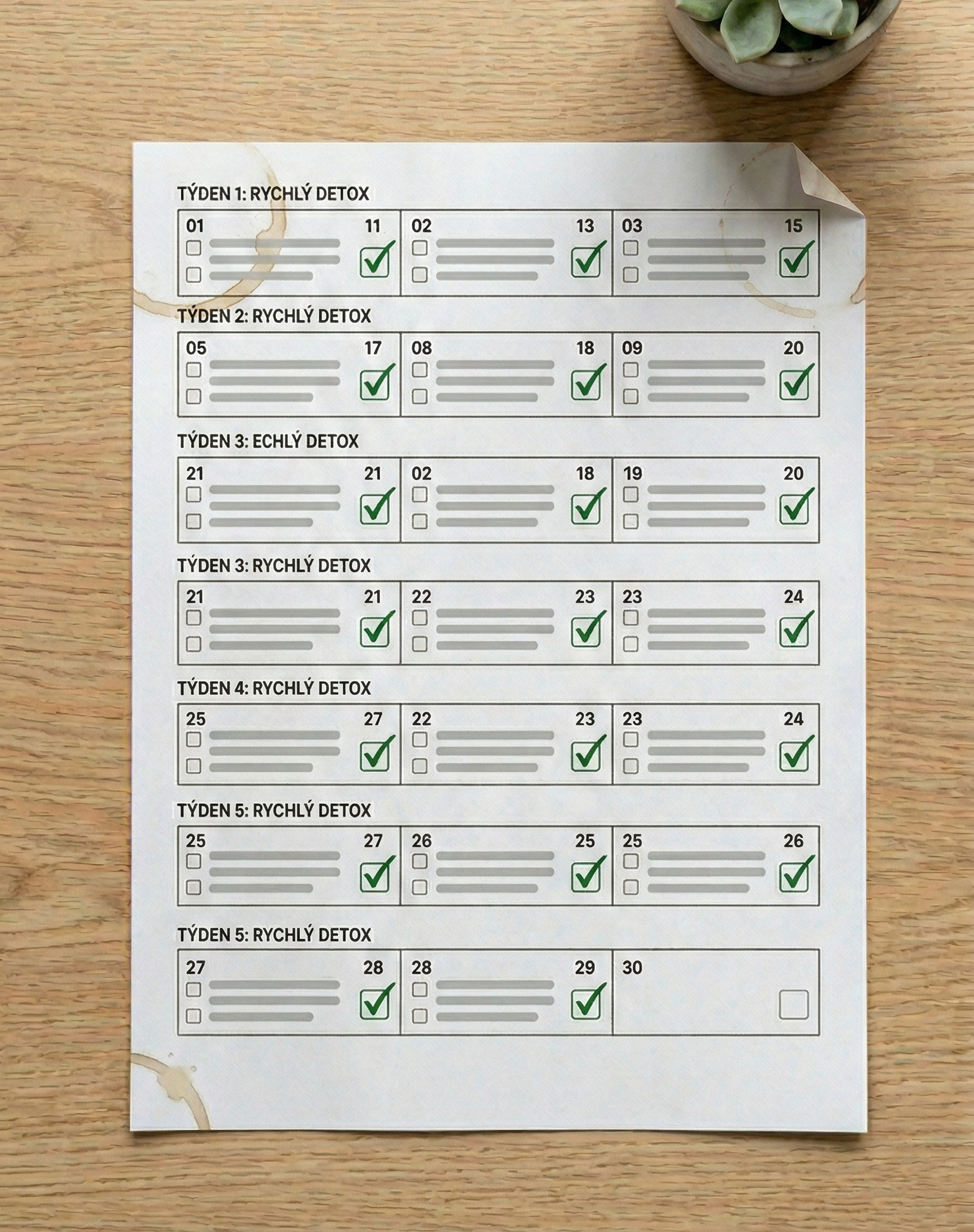 TÝDEN 1: RYCHLÝ DETOX

01 11
☐
☐
☑

02 13
☐
☐
☑

03 15
☐
☐
☑

TÝDEN 2: RYCHLÝ DETOX

05 17
☐
☐
☑

08 18
☐
☐
☑

09 20
☐
☐
☑

TÝDEN 3: ECHLÝ DETOX

21 21
☐
☐
☑

02 18
☐
☐
☑

19 20
☐
☐
☑

TÝDEN 3: RYCHLÝ DETOX

21 21
☐
☐
☑

22 23
☐
☐
☑

23 24
☐
☐
☑

TÝDEN 4: RYCHLÝ DETOX

25 27
☐
☐
☑

22 23
☐
☐
☑

23 24
☐
☐
☑

TÝDEN 5: RYCHLÝ DETOX

25 27
☐
☐
☑

26 25
☐
☐
☑

25 26
☐
☐
☑

TÝDEN 5: RYCHLÝ DETOX

27 28
☐
☐
☑

28 29
☐
☐
☑

30
☐